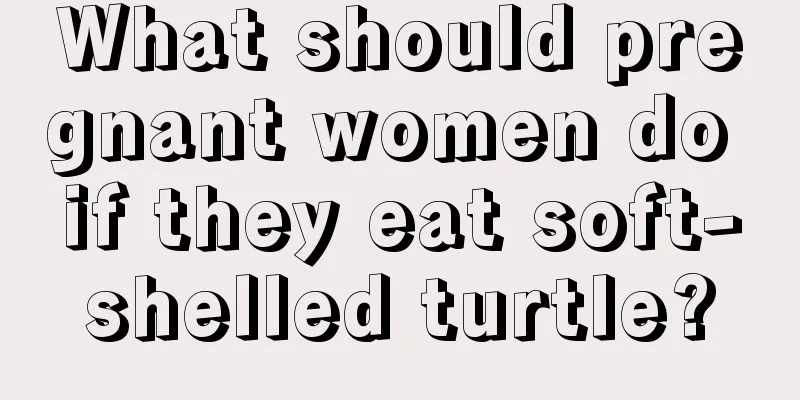 What should pregnant women do if they eat soft-shelled turtle?